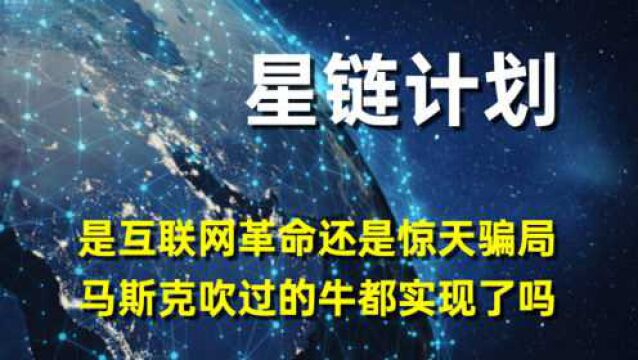 星链计划

是互联网革命还是惊天骗局
马斯克吹过的牛都实现了吗